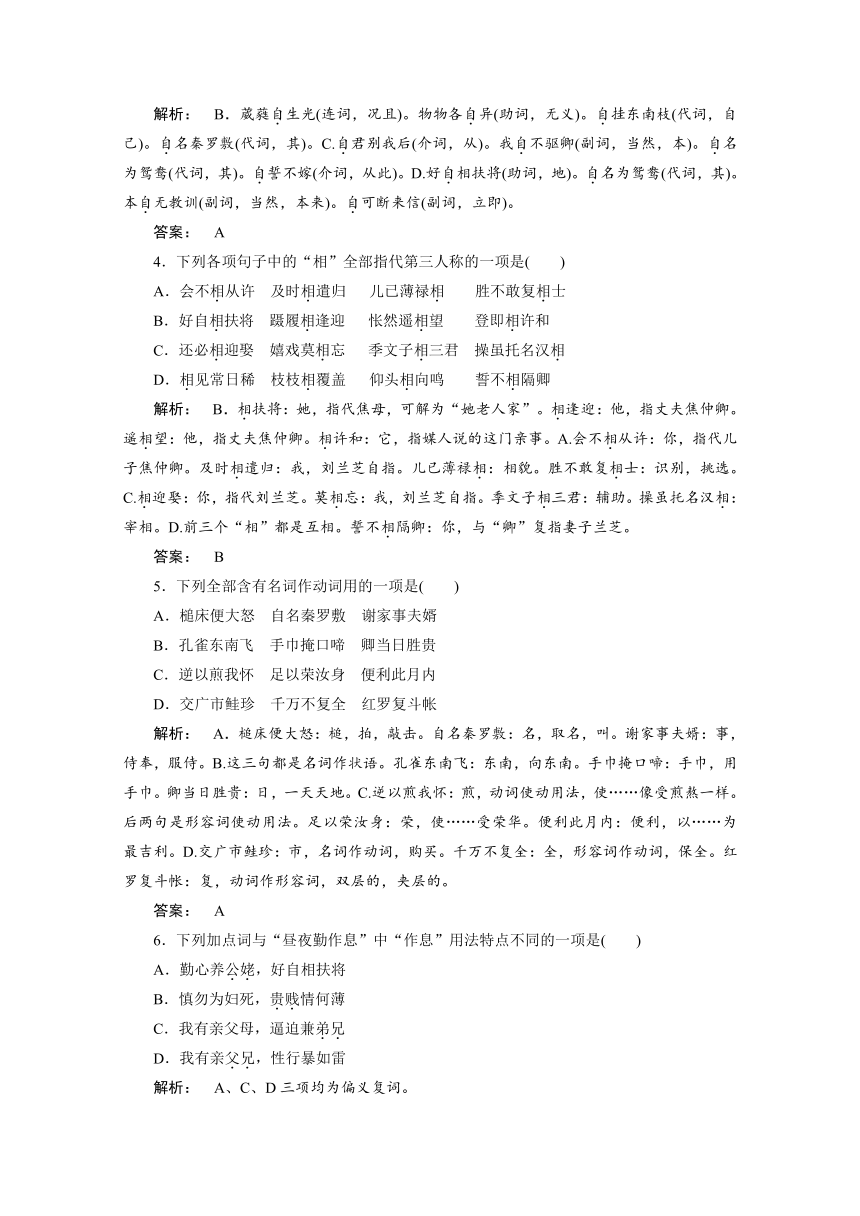 解析： B．葳蕤自生光(连词，况且)。物物各自异(助词，无义)。自挂东南枝(代词，自己)。自名秦罗敷(代词，其)。C.自君别我后(介词，从)。我自不驱卿(副词，当然，本)。自名为鸳鸯(代词，其)。自誓不嫁(介词，从此)。D.好自相扶将(助词，地)。自名为鸳鸯(代词，其)。本自无教训(副词，当然，本来)。自可断来信(副词，立即)。

答案： A

4．下列各项句子中的“相”全部指代第三人称的一项是(　　)

A．会不相从许　及时相遣归　儿已薄禄相　胜不敢复相士

B．好自相扶将　蹑履相逢迎　怅然遥相望　登即相许和

C．还必相迎娶　嬉戏莫相忘　季文子相三君　操虽托名汉相

D．相见常日稀　枝枝相覆盖　仰头相向鸣　誓不相隔卿

解析： B．相扶将：她，指代焦母，可解为“她老人家”。相逢迎：他，指丈夫焦仲卿。遥相望：他，指丈夫焦仲卿。相许和：它，指媒人说的这门亲事。A.会不相从许：你，指代儿子焦仲卿。及时相遣归：我，刘兰芝自指。儿已薄禄相：相貌。胜不敢复相士：识别，挑选。C.相迎娶：你，指代刘兰芝。莫相忘：我，刘兰芝自指。季文子相三君：辅助。操虽托名汉相：宰相。D.前三个“相”都是互相。誓不相隔卿：你，与“卿”复指妻子兰芝。

答案： B

5．下列全部含有名词作动词用的一项是(　　)

A．槌床便大怒　自名秦罗敷　谢家事夫婿

B．孔雀东南飞　手巾掩口啼　卿当日胜贵

C．逆以煎我怀　足以荣汝身　便利此月内

D．交广市鲑珍　千万不复全　红罗复斗帐

解析： A．槌床便大怒：槌，拍，敲击。自名秦罗敷：名，取名，叫。谢家事夫婿：事，侍奉，服侍。B.这三句都是名词作状语。孔雀东南飞：东南，向东南。手巾掩口啼：手巾，用手巾。卿当日胜贵：日，一天天地。C.逆以煎我怀：煎，动词使动用法，使……像受煎熬一样。后两句是形容词使动用法。足以荣汝身：荣，使……受荣华。便利此月内：便利，以……为最吉利。D.交广市鲑珍：市，名词作动词，购买。千万不复全：全，形容词作动词，保全。红罗复斗帐：复，动词作形容词，双层的，夹层的。

答案： A

6．下列加点词与“昼夜勤作息”中“作息”用法特点不同的一项是(　　)

A．勤心养公姥，好自相扶将

B．慎勿为妇死，贵贱情何薄

C．我有亲父母，逼迫兼弟兄

D．我有亲父兄，性行暴如雷

解析： A、C、D三项均为偏义复词。